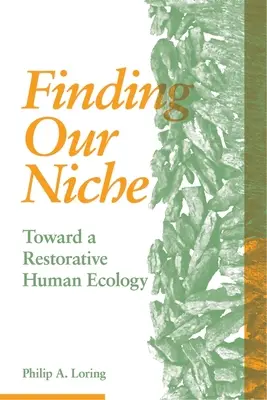 Finding Our Niche

Toward a Restorative Human Ecology

Philip A. Loring